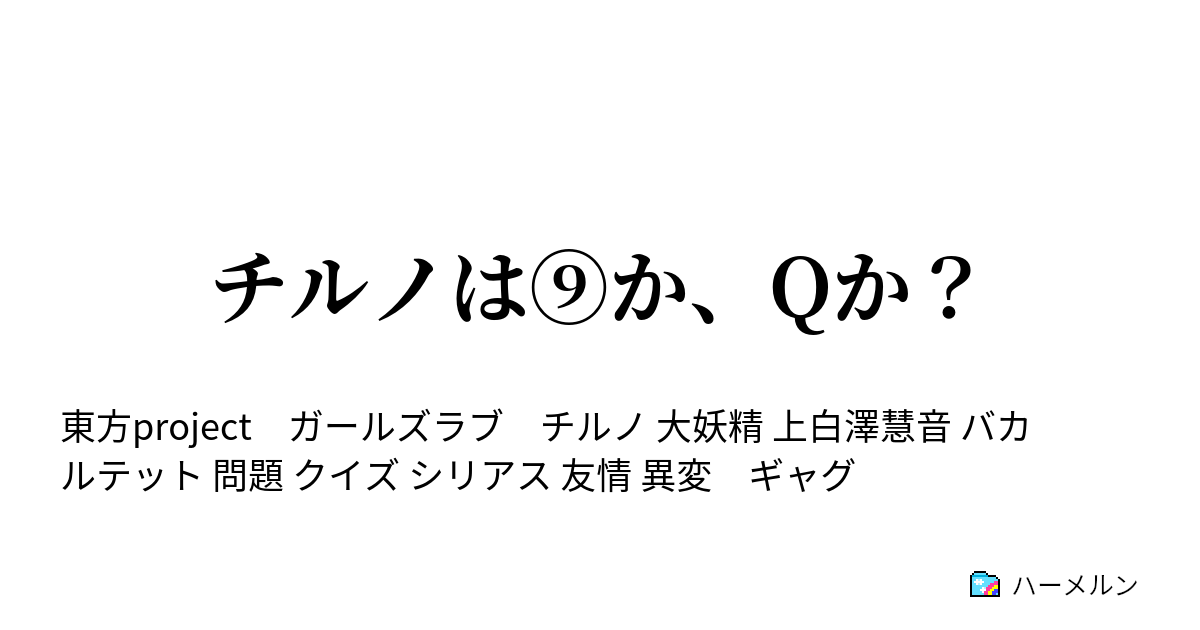 チルノは⑨か、Qか？

東方project　ガールズラブ　チルノ 大妖精 上白澤慧音 バカルテット 問題 クイズ シリアス 友情 異変　ギャグ

ハーメルン